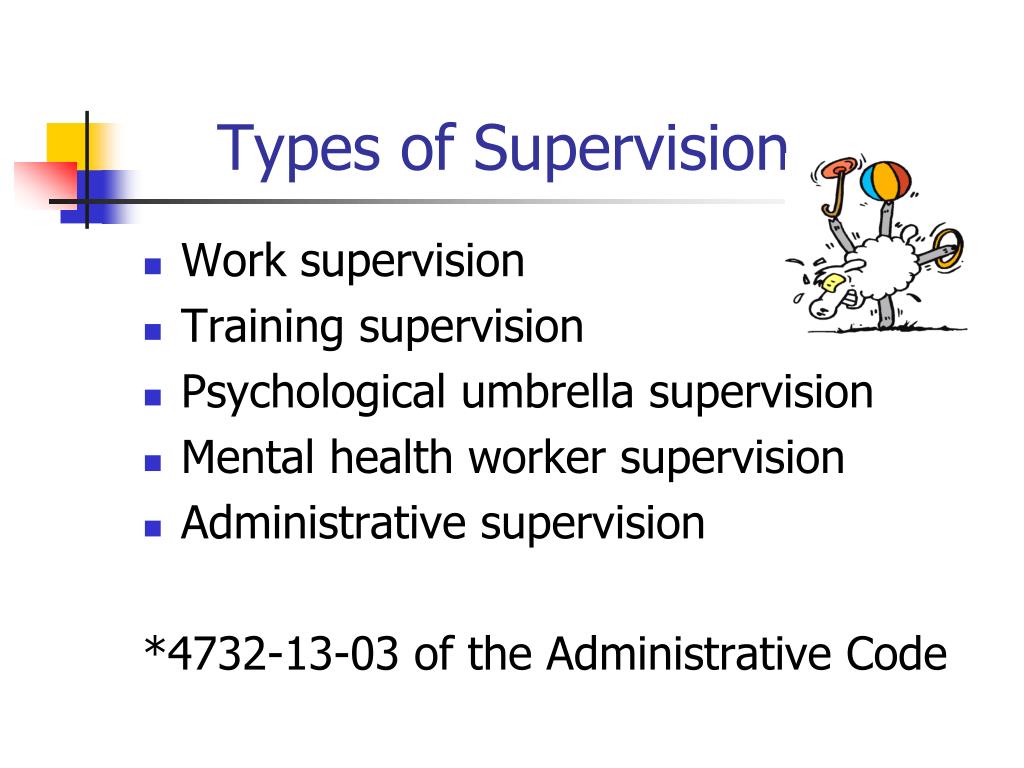 Types of Supervision

- Work supervision
- Training supervision
- Psychological umbrella supervision
- Mental health worker supervision
- Administrative supervision

*4732-13-03 of the Administrative Code